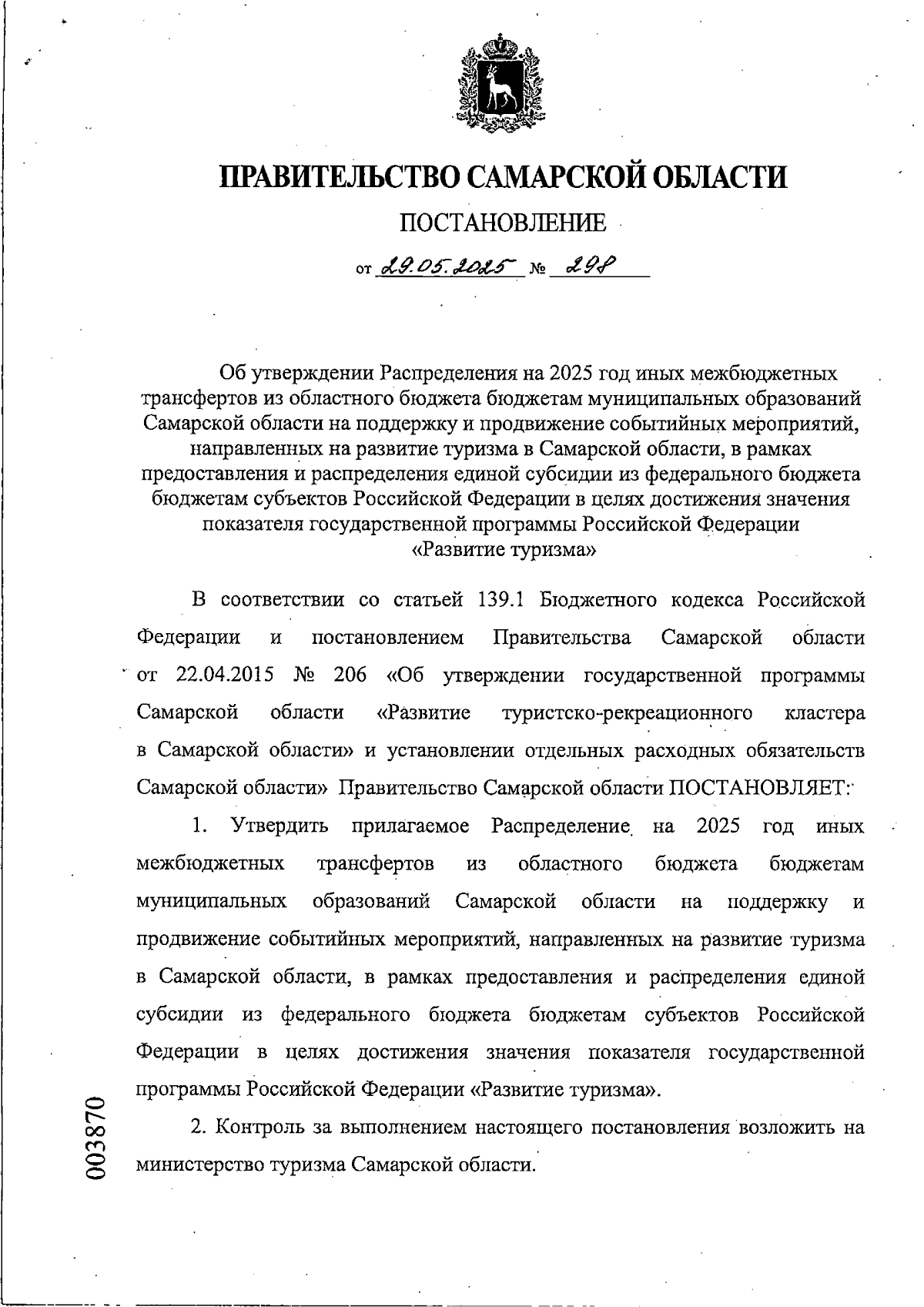 ПРАВИТЕЛЬСТВО САМАРСКОЙ ОБЛАСТИ

ПОСТАНОВЛЕНИЕ

от 29.05.2025 № 298

Об утверждении Распределения на 2025 год иных межбюджетных трансфертов из областного бюджета бюджетам муниципальных образований Самарской области на поддержку и продвижение событийных мероприятий, направленных на развитие туризма в Самарской области, в рамках предоставления и распределения единой субсидии из федерального бюджета бюджетам субъектов Российской Федерации в целях достижения значения показателя государственной программы Российской Федерации «Развитие туризма»

В соответствии со статьей 139.1 Бюджетного кодекса Российской Федерации и постановлением Правительства Самарской области от 22.04.2015 № 206 «Об утверждении государственной программы Самарской области «Развитие туристско-рекреационного кластера в Самарской области» и установлении отдельных расходных обязательств Самарской области» Правительство Самарской области ПОСТАНОВЛЯЕТ:

1. Утвердить прилагаемое Распределение на 2025 год иных межбюджетных трансфертов из областного бюджета бюджетам муниципальных образований Самарской области на поддержку и продвижение событийных мероприятий, направленных на развитие туризма в Самарской области, в рамках предоставления и распределения единой субсидии из федерального бюджета бюджетам субъектов Российской Федерации в целях достижения значения показателя государственной программы Российской Федерации «Развитие туризма».

2. Контроль за выполнением настоящего постановления возложить на министерство туризма Самарской области.

003870